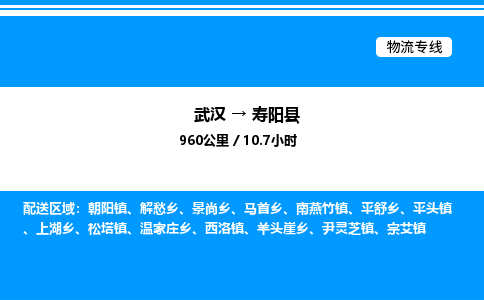 物流专线

武汉 → 寿阳县

960公里 / 10.7小时

配送区域：朝阳镇、解愁乡、景尚乡、马首乡、南燕竹镇、平舒乡、平头镇、上湖乡、松塔镇、温家庄乡、西洛镇、羊头崖乡、尹灵芝镇、宗艾镇